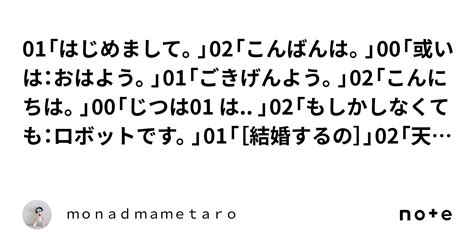 01「はじめまして。」02「こんばんは。」00「或いは：おはよう。」01「ごきげんよう。」02「こんにちは。」00「じつは01 は..」02「もしかしなくても：ロボットです。」01「[結婚するの]」02「天…

monadmametaro

note